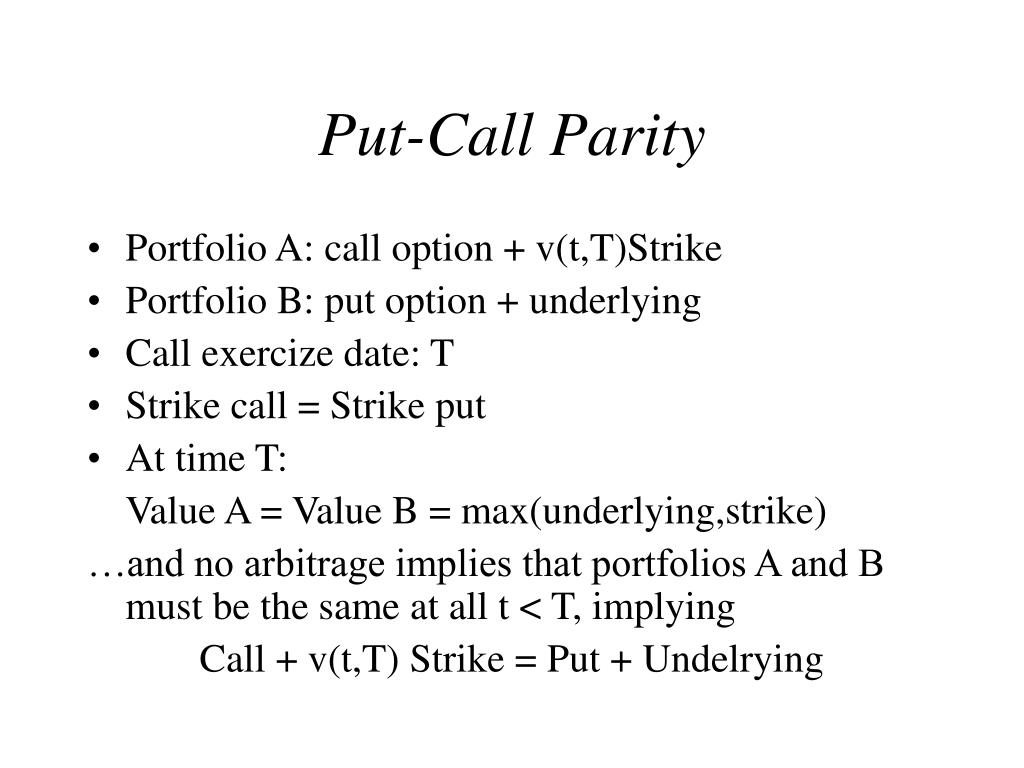 Put-Call Parity

• Portfolio A: call option + v(t,T)Strike
• Portfolio B: put option + underlying
• Call exercize date: T
• Strike call = Strike put
• At time T:
Value A = Value B = max(underlying,strike)

…and no arbitrage implies that portfolios A and B must be the same at all t < T, implying

Call + v(t,T) Strike = Put + Undelrying